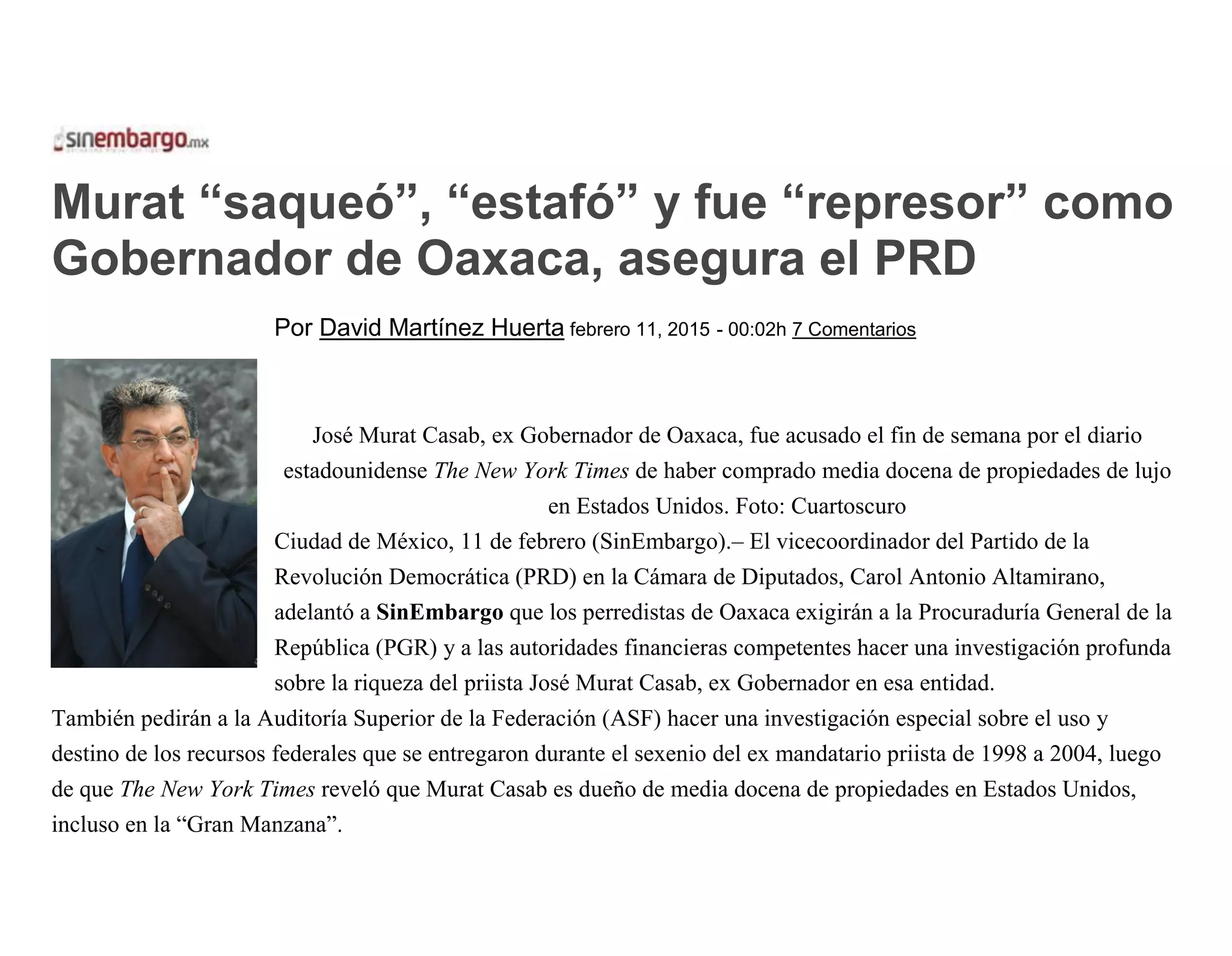 sinembargo.mx

Murat “saqueó”, “estafó” y fue “represor” como Gobernador de Oaxaca, asegura el PRD

Por David Martínez Huerta febrero 11, 2015 - 00:02h 7 Comentarios

José Murat Casab, ex Gobernador de Oaxaca, fue acusado el fin de semana por el diario estadounidense The New York Times de haber comprado media docena de propiedades de lujo en Estados Unidos. Foto: Cuartoscuro

Ciudad de México, 11 de febrero (SinEmbargo).– El vicecoordinador del Partido de la Revolución Democrática (PRD) en la Cámara de Diputados, Carol Antonio Altamirano, adelantó a SinEmbargo que los perredistas de Oaxaca exigirán a la Procuraduría General de la República (PGR) y a las autoridades financieras competentes hacer una investigación profunda sobre la riqueza del priista José Murat Casab, ex Gobernador en esa entidad.

También pedirán a la Auditoría Superior de la Federación (ASF) hacer una investigación especial sobre el uso y destino de los recursos federales que se entregaron durante el sexenio del ex mandatario priista de 1998 a 2004, luego de que The New York Times reveló que Murat Casab es dueño de media docena de propiedades en Estados Unidos, incluso en la “Gran Manzana”.